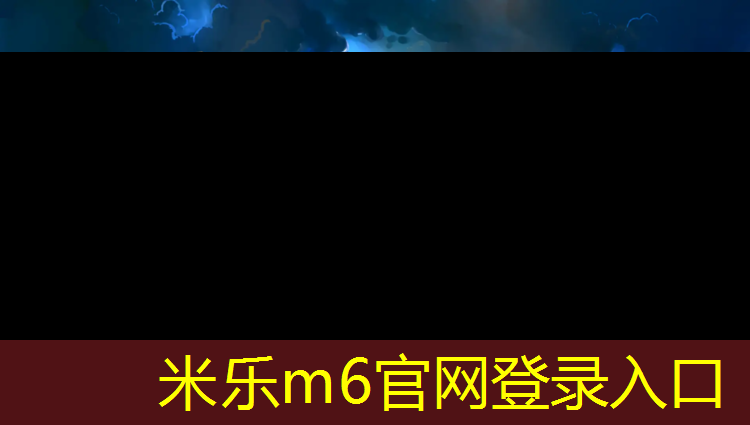 米乐m6官网登录入口